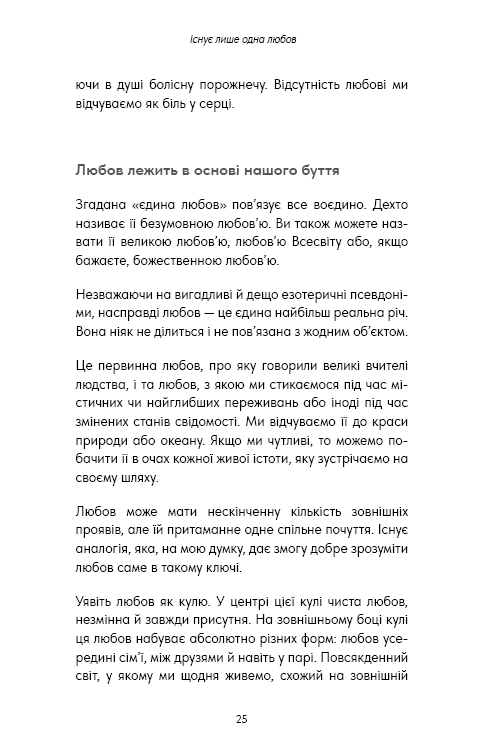 Існує лише одна любов

ючи в душі болісну порожнечу. Відсутність любові ми відчуваємо як біль у серці.

Любов лежить в основі нашого буття

Згадана «єдина любов» пов'язує все воєдино. Дехто називає її безумовною любов'ю. Ви також можете назвати її великою любов'ю, любов'ю Всесвіту або, якщо бажаєте, божественною любов'ю.

Незважаючи на вигадливі й дещо езотеричні псевдоніми, насправді любов — це єдина найбільш реальна річ. Вона ніяк не ділиться і не пов'язана з жодним об'єктом.

Це первинна любов, про яку говорили великі вчителі людства, і та любов, з якою ми стикаємося під час містичних чи найглибших переживань або іноді під час змінених станів свідомості. Ми відчуваємо її до краси природи або океану. Якщо ми чутливі, то можемо побачити її в очах кожної живої істоти, яку зустрічаємо на своєму шляху.

Любов може мати нескінченну кількість зовнішніх проявів, але їй притаманне одне спільне почуття. Існує аналогія, яка, на мою думку, дає змогу добре зрозуміти любов саме в такому ключі.

Уявіть любов як кулю. У центрі цієї кулі чиста любов, незмінна й завжди присутня. На зовнішньому боці кулі ця любов набуває абсолютно різних форм: любов усередині сім'ї, між друзями й навіть у парі. Повсякденний світ, у якому ми щодня живемо, схожий на зовнішній

25